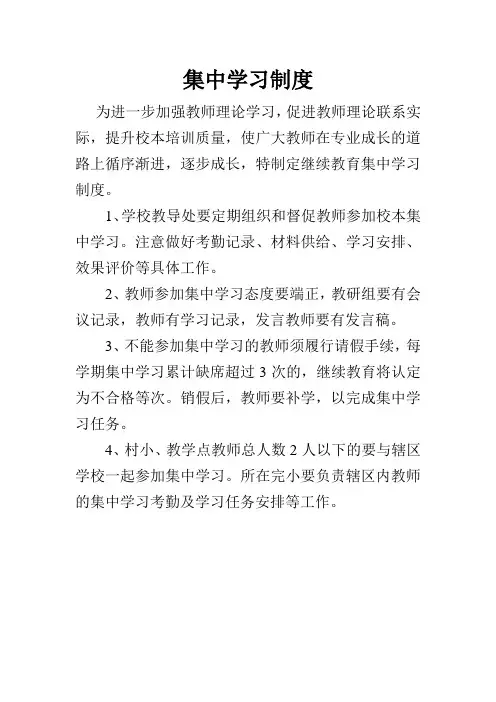 集中学习制度

为进一步加强教师理论学习，促进教师理论联系实际，提升校本培训质量，使广大教师在专业成长的道路上循序渐进，逐步成长，特制定继续教育集中学习制度。

1、学校教导处要定期组织和督促教师参加校本集中学习。注意做好考勤记录、材料供给、学习安排、效果评价等具体工作。

2、教师参加集中学习态度要端正，教研组要有会议记录，教师有学习记录，发言教师要有发言稿。

3、不能参加集中学习的教师须履行请假手续，每学期集中学习累计缺席超过 3 次的，继续教育将认定为不合格等次。销假后，教师要补学，以完成集中学习任务。

4、村小、教学点教师总人数 2 人以下的要与辖区学校一起参加集中学习。所在完小要负责辖区内教师的集中学习考勤及学习任务安排等工作。